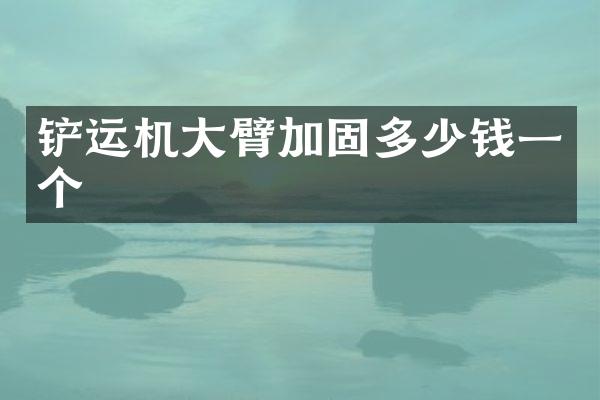 铲运机大臂加固多少钱一个